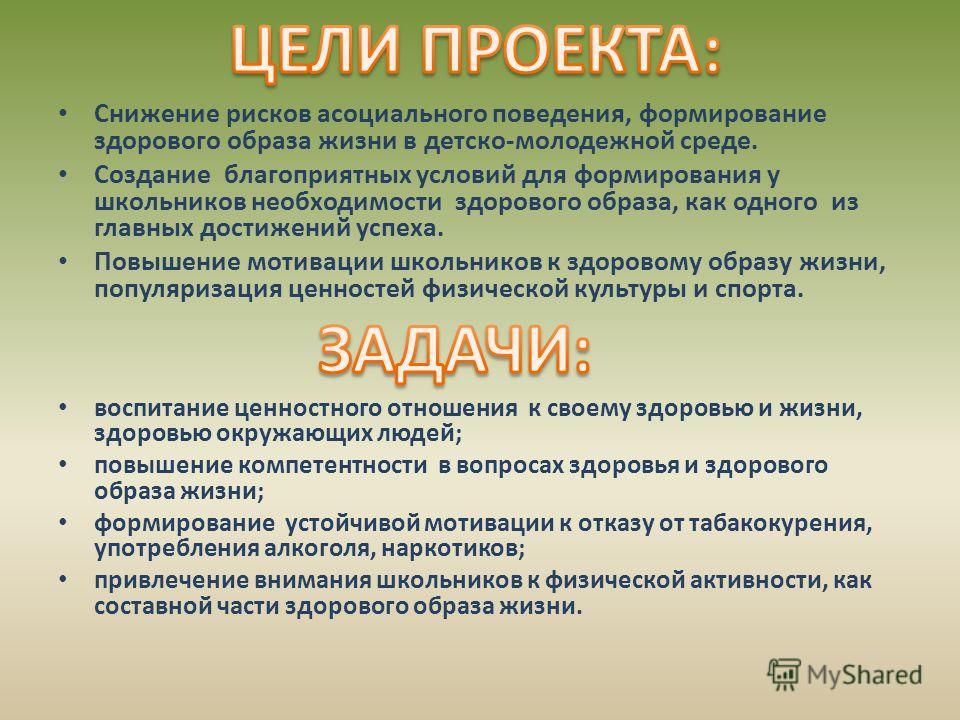 ЦЕЛИ ПРОЕКТА:

• Снижение рисков асоциального поведения, формирование здорового образа жизни в детско-молодежной среде.
• Создание благоприятных условий для формирования у школьников необходимости здорового образа, как одного из главных достижений успеха.
• Повышение мотивации школьников к здоровому образу жизни, популяризация ценностей физической культуры и спорта.

ЗАДАЧИ:

• воспитание ценностного отношения к своему здоровью и жизни, здоровью окружающих людей;
• повышение компетентности в вопросах здоровья и здорового образа жизни;
• формирование устойчивой мотивации к отказу от табакокурения, употребления алкоголя, наркотиков;
• привлечение внимания школьников к физической активности, как составной части здорового образа жизни.

MyShared